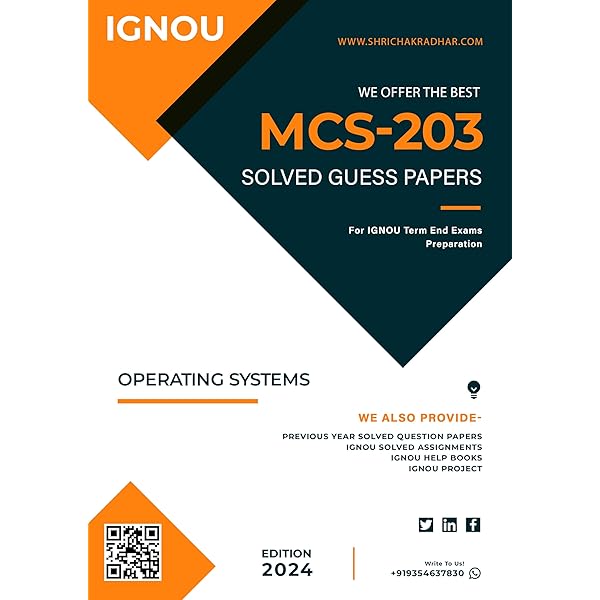 IGNOU

WWW.SHRICHAKRADHAR.COM

WE OFFER THE BEST

MCS-203

SOLVED GUESS PAPERS

For IGNOU Term End Exams Preparation

OPERATING SYSTEMS

WE ALSO PROVIDE-

PREVIOUS YEAR SOLVED QUESTION PAPERS
IGNOU SOLVED ASSIGNMENTS
IGNOU HELP BOOKS
IGNOU PROJECT

EDITION
2024

Write To Us!
+919354637830